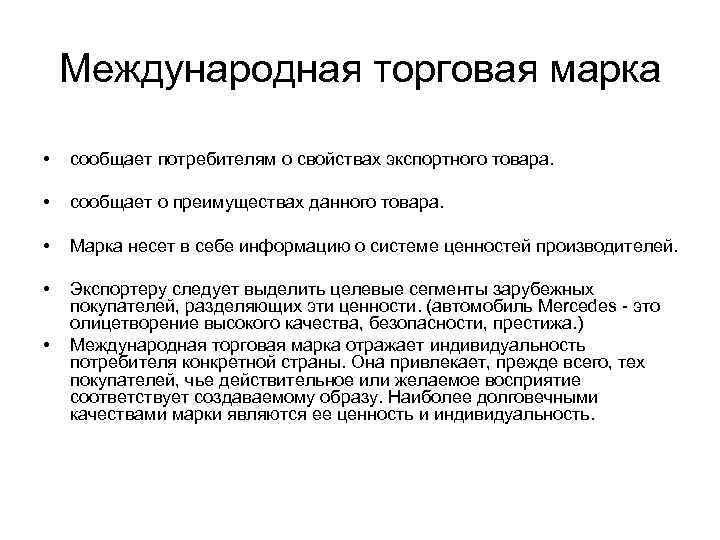 Международная торговая марка

• сообщает потребителям о свойствах экспортного товара.

• сообщает о преимуществах данного товара.

• Марка несет в себе информацию о системе ценностей производителей.

• Экспортеру следует выделить целевые сегменты зарубежных покупателей, разделяющих эти ценности. (автомобиль Mercedes - это олицетворение высокого качества, безопасности, престижа.)

• Международная торговая марка отражает индивидуальность потребителя конкретной страны. Она привлекает, прежде всего, тех покупателей, чье действительное или желаемое восприятие соответствует создаваемому образу. Наиболее долговечными качествами марки являются ее ценность и индивидуальность.